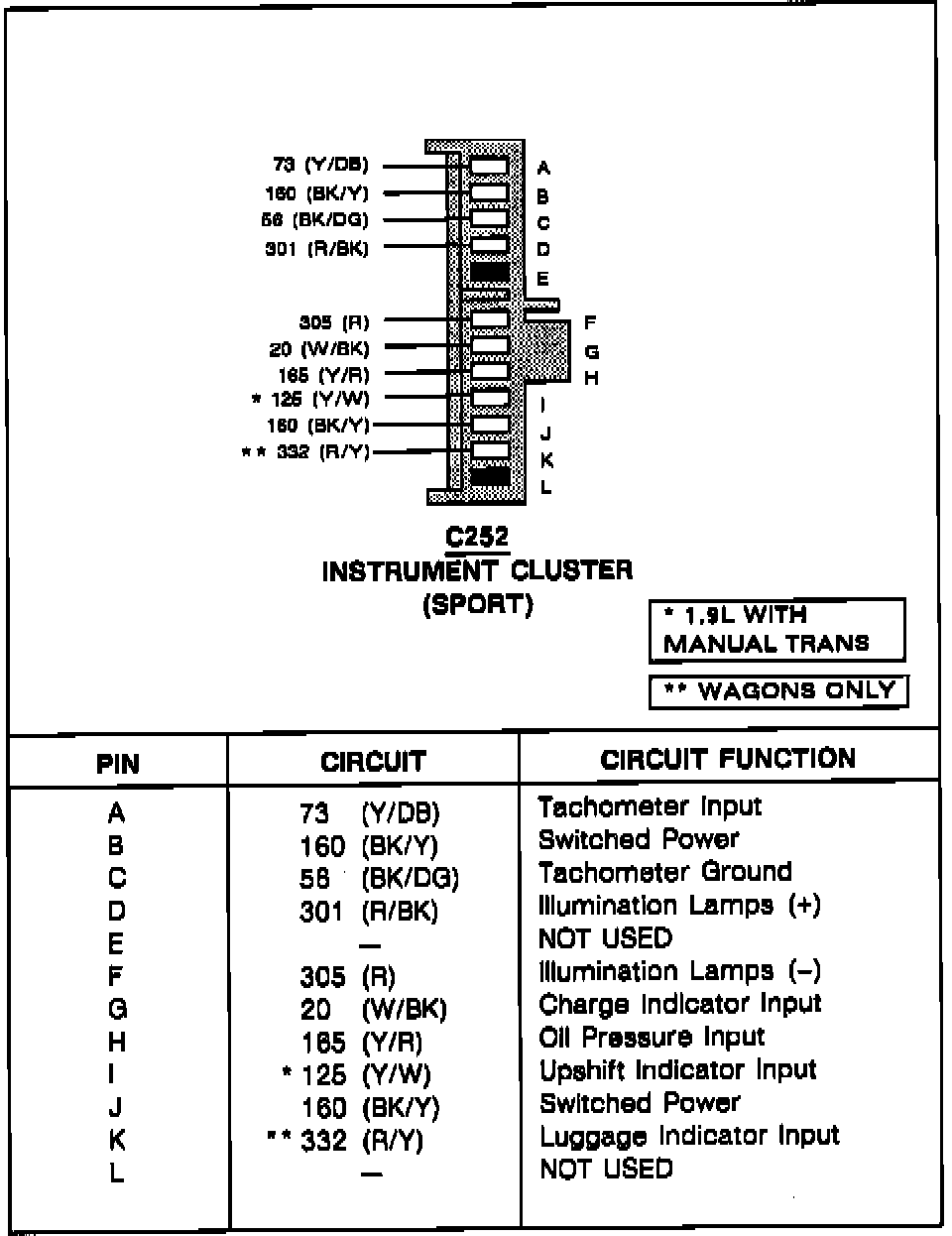 73 (Y/DB)
160 (BK/Y)
58 (BK/DG)
301 (R/BK)
305 (R)
20 (W/BK)
165 (Y/R)
* 125 (Y/W)
160 (BK/Y)
** 332 (R/Y)

A
B
C
D
E
F
G
H
I
J
K
L

C252
INSTRUMENT CLUSTER
(SPORT)

* 1.9L WITH MANUAL TRANS

** WAGONS ONLY

| PIN | CIRCUIT | CIRCUIT FUNCTION |
|---|---|---|
| A | 73 (Y/DB) | Tachometer Input |
| B | 160 (BK/Y) | Switched Power |
| C | 58 (BK/DG) | Tachometer Ground |
| D | 301 (R/BK) | Illumination Lamps (+) |
| E | — | NOT USED |
| F | 305 (R) | Illumination Lamps (–) |
| G | 20 (W/BK) | Charge Indicator Input |
| H | 165 (Y/R) | Oil Pressure Input |
| I | * 125 (Y/W) | Upshift Indicator Input |
| J | 160 (BK/Y) | Switched Power |
| K | ** 332 (R/Y) | Luggage Indicator Input |
| L | — | NOT USED |